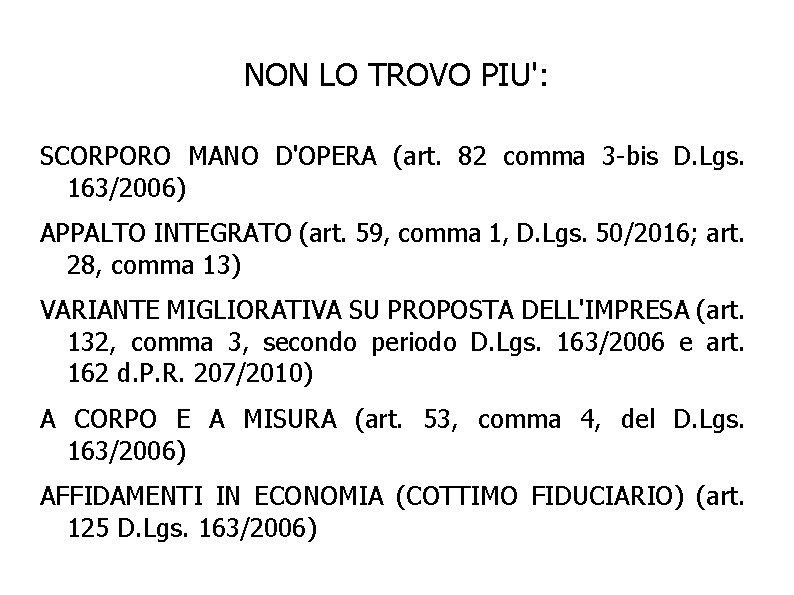 NON LO TROVO PIU':

SCORPORO MANO D'OPERA (art. 82 comma 3-bis D.Lgs. 163/2006)

APPALTO INTEGRATO (art. 59, comma 1, D.Lgs. 50/2016; art. 28, comma 13)

VARIANTE MIGLIORATIVA SU PROPOSTA DELL'IMPRESA (art. 132, comma 3, secondo periodo D.Lgs. 163/2006 e art. 162 d.P.R. 207/2010)

A CORPO E A MISURA (art. 53, comma 4, del D.Lgs. 163/2006)

AFFIDAMENTI IN ECONOMIA (COTTIMO FIDUCIARIO) (art. 125 D.Lgs. 163/2006)